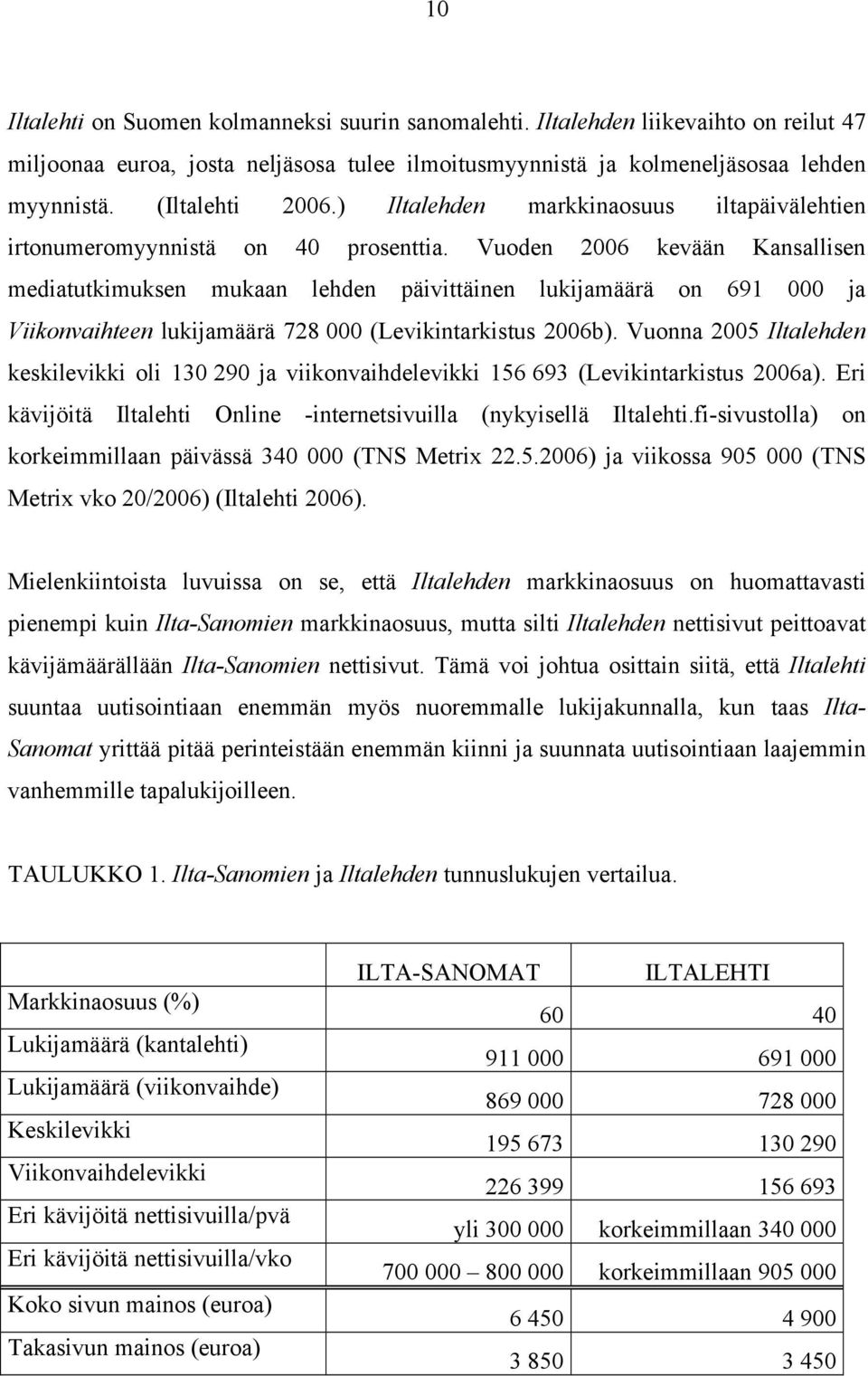 10

Iltalehti on Suomen kolmanneksi suurin sanomalehti. Iltalehden liikevaihto on reilut 47 miljoonaa euroa, josta neljäsosa tulee ilmoitusmyynnistä ja kolmeneljäsosaa lehden myynnistä. (Iltalehti 2006.) Iltalehden markkinaosuus iltapäivälehtien irtonumeromyynnistä on 40 prosenttia. Vuoden 2006 kevään Kansallisen mediatutkimuksen mukaan lehden päivittäinen lukijamäärä on 691 000 ja Viikonvaihteen lukijamäärä 728 000 (Levikintarkistus 2006b). Vuonna 2005 Iltalehden keskilevikki oli 130 290 ja viikonvaihdelevikki 156 693 (Levikintarkistus 2006a). Eri kävijöitä Iltalehti Online -internetsivuilla (nykyisellä Iltalehti.fi-sivustolla) on korkeimmillaan päivässä 340 000 (TNS Metrix 22.5.2006) ja viikossa 905 000 (TNS Metrix vko 20/2006) (Iltalehti 2006).

Mielenkiintoista luvuissa on se, että Iltalehden markkinaosuus on huomattavasti pienempi kuin Ilta-Sanomien markkinaosuus, mutta silti Iltalehden nettisivut peittoavat kävijämäärällään Ilta-Sanomien nettisivut. Tämä voi johtua osittain siitä, että Iltalehti suuntaa uutisointiaan enemmän myös nuoremmalle lukijakunnalla, kun taas Ilta-Sanomat yrittää pitää perinteistään enemmän kiinni ja suunnata uutisointiaan laajemmin vanhemmille tapalukijoilleen.

TAULUKKO 1. Ilta-Sanomien ja Iltalehden tunnuslukujen vertailua.

| | ILTA-SANOMAT | ILTALEHTI |
|---|---|---|
| Markkinaosuus (%) | 60 | 40 |
| Lukijamäärä (kantalehti) | 911 000 | 691 000 |
| Lukijamäärä (viikonvaihde) | 869 000 | 728 000 |
| Keskilevikki | 195 673 | 130 290 |
| Viikonvaihdelevikki | 226 399 | 156 693 |
| Eri kävijöitä nettisivuilla/pvä | yli 300 000 | korkeimmillaan 340 000 |
| Eri kävijöitä nettisivuilla/vko | 700 000 – 800 000 | korkeimmillaan 905 000 |
| Koko sivun mainos (euroa) | 6 450 | 4 900 |
| Takasivun mainos (euroa) | 3 850 | 3 450 |